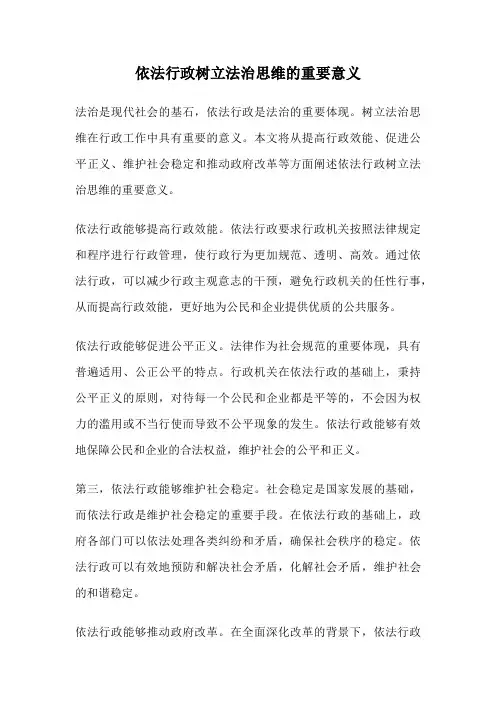 依法行政树立法治思维的重要意义

法治是现代社会的基石，依法行政是法治的重要体现。树立法治思维在行政工作中具有重要的意义。本文将从提高行政效能、促进公平正义、维护社会稳定和推动政府改革等方面阐述依法行政树立法治思维的重要意义。

依法行政能够提高行政效能。依法行政要求行政机关按照法律规定和程序进行行政管理，使行政行为更加规范、透明、高效。通过依法行政，可以减少行政主观意志的干预，避免行政机关的任性行事，从而提高行政效能，更好地为公民和企业提供优质的公共服务。

依法行政能够促进公平正义。法律作为社会规范的重要体现，具有普遍适用、公正公平的特点。行政机关在依法行政的基础上，秉持公平正义的原则，对待每一个公民和企业都是平等的，不会因为权力的滥用或不当行使而导致不公平现象的发生。依法行政能够有效地保障公民和企业的合法权益，维护社会的公平和正义。

第三，依法行政能够维护社会稳定。社会稳定是国家发展的基础，而依法行政是维护社会稳定的重要手段。在依法行政的基础上，政府各部门可以依法处理各类纠纷和矛盾，确保社会秩序的稳定。依法行政可以有效地预防和解决社会矛盾，化解社会矛盾，维护社会的和谐稳定。

依法行政能够推动政府改革。在全面深化改革的背景下，依法行政